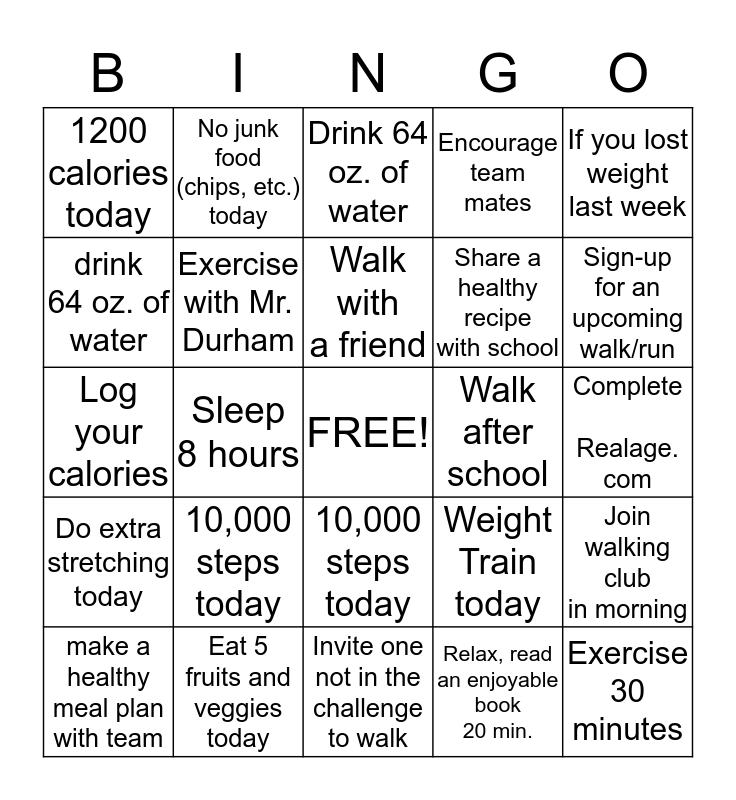 | B | I | N | G | O |
|---|---|---|---|---|
| 1200 calories today | No junk food (chips, etc.) today | Drink 64 oz. of water | Encourage team mates | If you lost weight last week |
| drink 64 oz. of water | Exercise with Mr. Durham | Walk with a friend | Share a healthy recipe with school | Sign-up for an upcoming walk/run |
| Log your calories | Sleep 8 hours | FREE! | Walk after school | Complete Realage. com |
| Do extra stretching today | 10,000 steps today | 10,000 steps today | Weight Train today | Join walking club in morning |
| make a healthy meal plan with team | Eat 5 fruits and veggies today | Invite one not in the challenge to walk | Relax, read an enjoyable book 20 min. | Exercise 30 minutes |